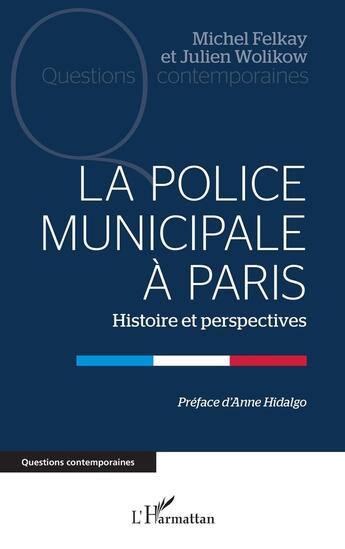 Michel Felkay
et Julien Wolikow

Questions contemporaines

LA POLICE MUNICIPALE À PARIS

Histoire et perspectives

Préface d'Anne Hidalgo

Questions contemporaines

L'Harmattan